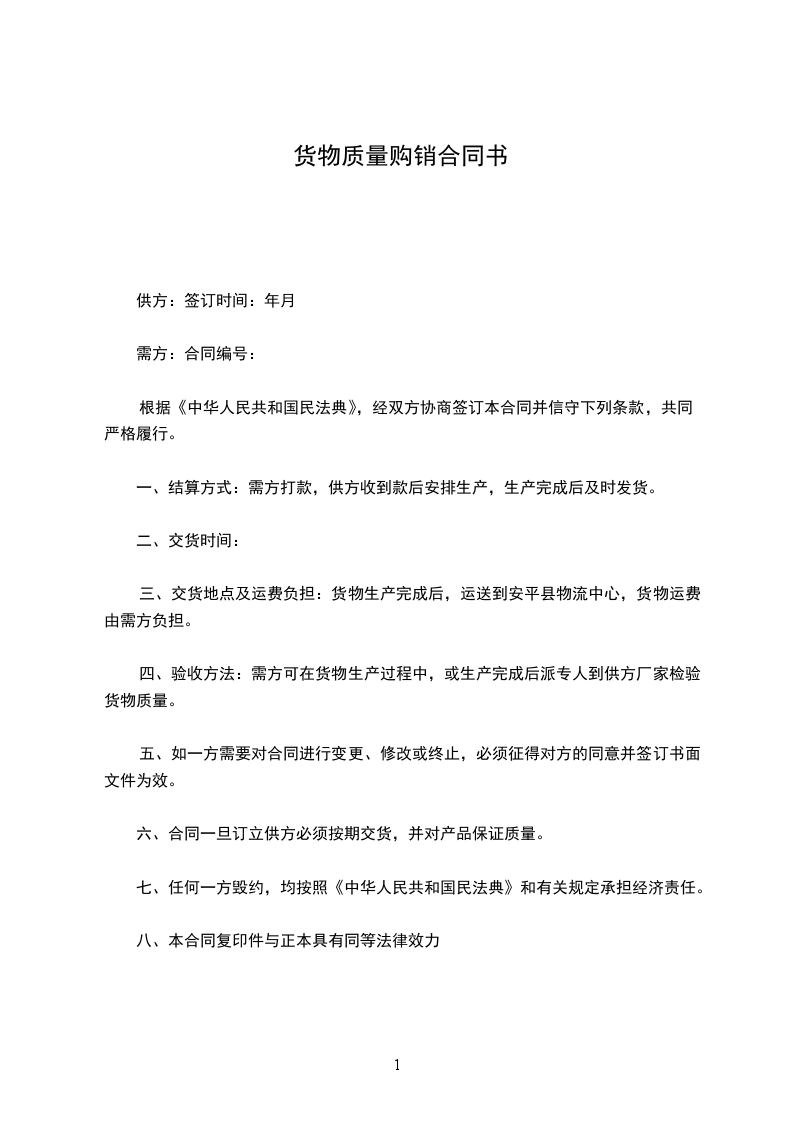 货物质量购销合同书

供方：签订时间：年月

需方：合同编号：

根据《中华人民共和国民法典》，经双方协商签订本合同并信守下列条款，共同严格履行。

一、结算方式：需方打款，供方收到款后安排生产，生产完成后及时发货。

二、交货时间：

三、交货地点及运费负担：货物生产完成后，运送到安平县物流中心，货物运费由需方负担。

四、验收方法：需方可在货物生产过程中，或生产完成后派专人到供方厂家检验货物质量。

五、如一方需要对合同进行变更、修改或终止，必须征得对方的同意并签订书面文件为效。

六、合同一旦订立供方必须按期交货，并对产品保证质量。

七、任何一方毁约，均按照《中华人民共和国民法典》和有关规定承担经济责任。

八、本合同复印件与正本具有同等法律效力

1